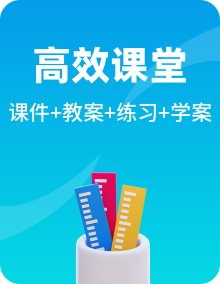 高效课堂

课件+教案+练习+学案